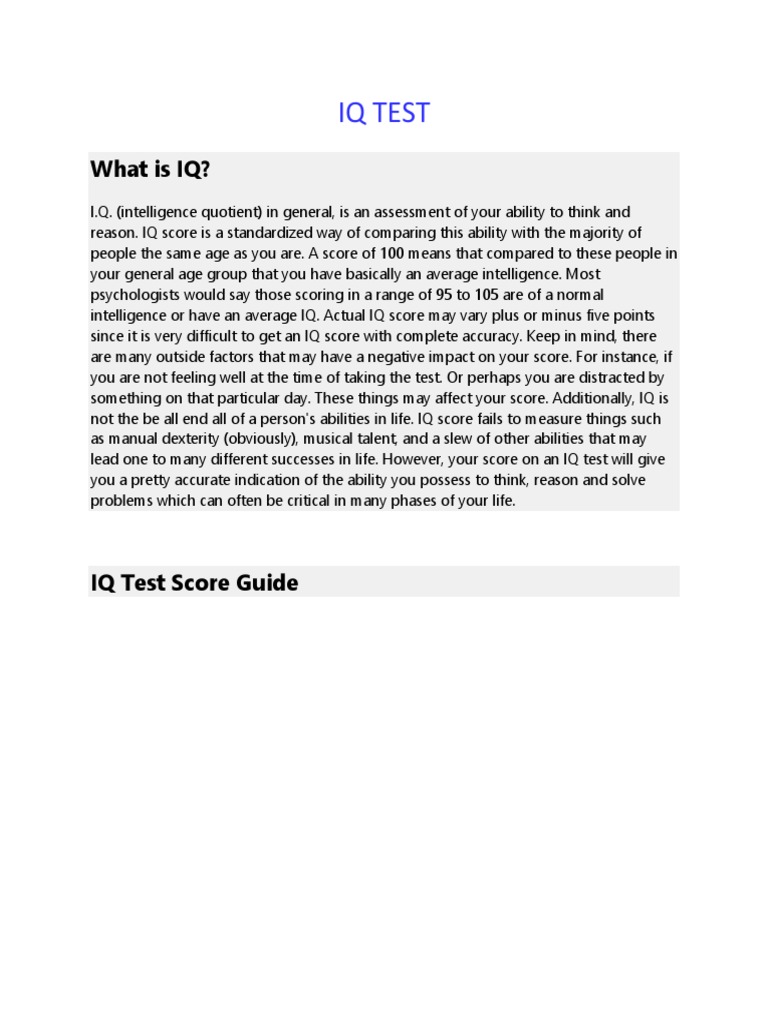 IQ TEST

What is IQ?

I.Q. (intelligence quotient) in general, is an assessment of your ability to think and reason. IQ score is a standardized way of comparing this ability with the majority of people the same age as you are. A score of 100 means that compared to these people in your general age group that you have basically an average intelligence. Most psychologists would say those scoring in a range of 95 to 105 are of a normal intelligence or have an average IQ. Actual IQ score may vary plus or minus five points since it is very difficult to get an IQ score with complete accuracy. Keep in mind, there are many outside factors that may have a negative impact on your score. For instance, if you are not feeling well at the time of taking the test. Or perhaps you are distracted by something on that particular day. These things may affect your score. Additionally, IQ is not the be all end all of a person's abilities in life. IQ score fails to measure things such as manual dexterity (obviously), musical talent, and a slew of other abilities that may lead one to many different successes in life. However, your score on an IQ test will give you a pretty accurate indication of the ability you possess to think, reason and solve problems which can often be critical in many phases of your life.

IQ Test Score Guide